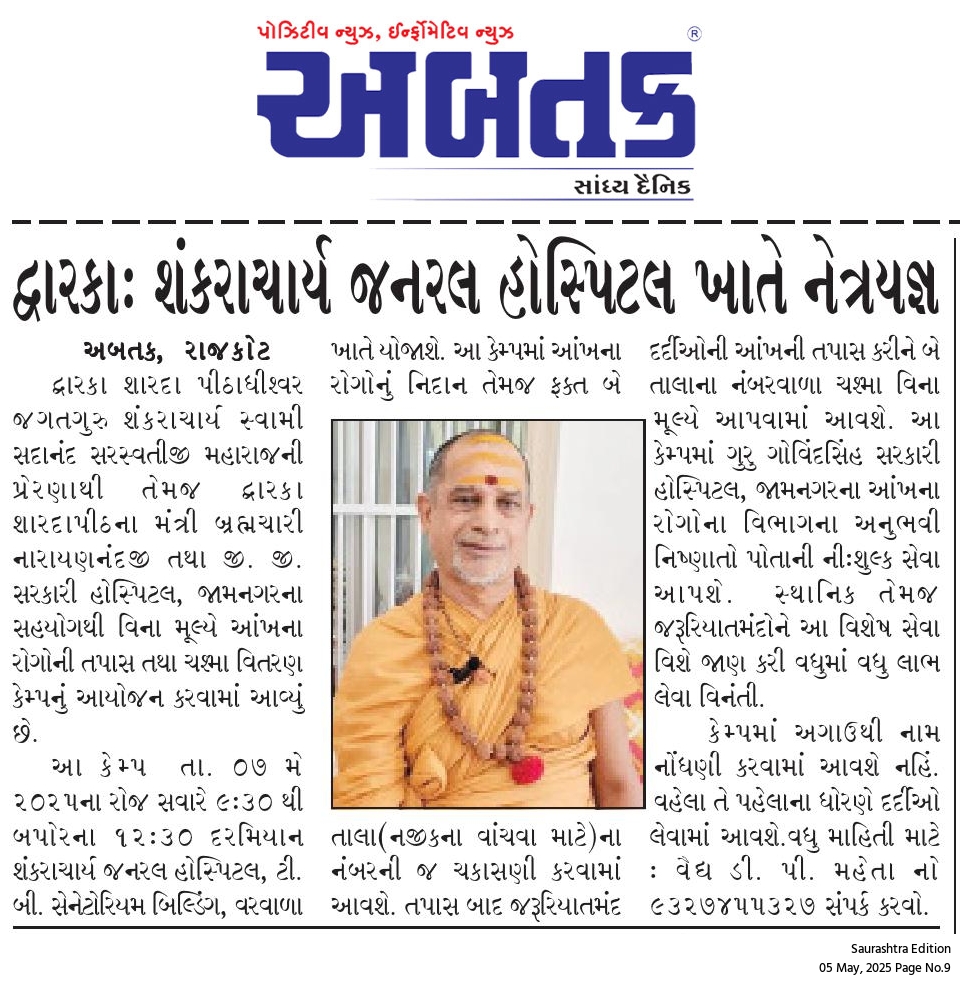 પોઝિટીવ ન્યુઝ, ઈન્ફોર્મેટિવ ન્યુઝ
અબતક ®
સાંધ્ય દૈનિક

દ્વારકાઃ શંકરાચાર્ય જનરલ હોસ્પિટલ ખાતે નેત્રયજ્ઞ

અબતક, રાજકોટ

દ્વારકા શારદા પીઠાધીશ્વર જગતગુરુ શંકરાચાર્ય સ્વામી સદાનંદ સરસ્વતીજી મહારાજની પ્રેરણાથી તેમજ દ્વારકા શારદાપીઠના મંત્રી બ્રહ્મચારી નારાયણનંદજી તથા જી. જી. સરકારી હોસ્પિટલ, જામનગરના સહયોગથી વિના મૂલ્યે આંખના રોગોની તપાસ તથા ચશ્મા વિતરણ કેમ્પનું આયોજન કરવામાં આવ્યું છે.

આ કેમ્પ તા. ૦૭ મે ૨૦૨૫ના રોજ સવારે ૯:૩૦ થી બપોરના ૧૨:૩૦ દરમિયાન શંકરાચાર્ય જનરલ હોસ્પિટલ, ટી. બી. સેનેટોરિયમ બિલ્ડિંગ, વરવાળા ખાતે યોજાશે. આ કેમ્પમાં આંખના રોગોનું નિદાન તેમજ ફક્ત બે તાલા(નજીકના વાંચવા માટે)ના નંબરની જ ચકાસણી કરવામાં આવશે. તપાસ બાદ જરૂરિયાતમંદ દર્દીઓની આંખની તપાસ કરીને બે તાલાના નંબરવાળા ચશ્મા વિના મૂલ્યે આપવામાં આવશે. આ કેમ્પમાં ગુરુ ગોવિંદસિંહ સરકારી હોસ્પિટલ, જામનગરના આંખના રોગોના વિભાગના અનુભવી નિષ્ણાતો પોતાની નીઃશુલ્ક સેવા આપશે. સ્થાનિક તેમજ જરૂરિયાતમંદોને આ વિશેષ સેવા વિશે જાણ કરી વધુમાં વધુ લાભ લેવા વિનંતી.

કેમ્પમાં અગાઉથી નામ નોંધણી કરવામાં આવશે નહિં. વહેલા તે પહેલાના ધોરણે દર્દીઓ લેવામાં આવશે.વધુ માહિતી માટે : વૈદ્ય ડી. પી. મહેતા નો ૯૩૨૭૪૫૫૩૨૭ સંપર્ક કરવો.

Saurashtra Edition
05 May, 2025 Page No.9